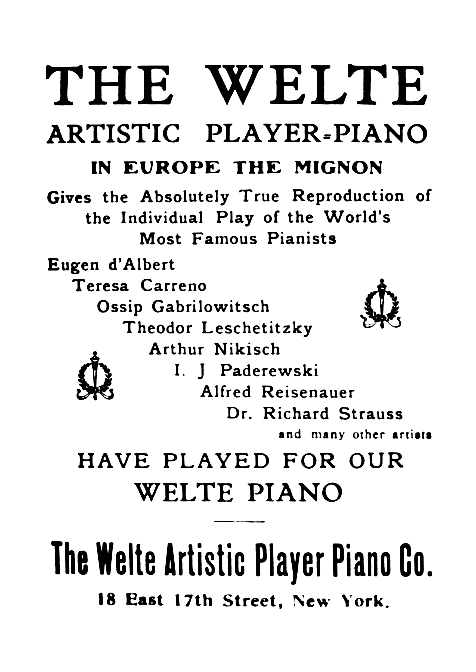 THE WELTE

ARTISTIC PLAYER=PIANO

IN EUROPE THE MIGNON

Gives the Absolutely True Reproduction of the Individual Play of the World's Most Famous Pianists

Eugen d'Albert
Teresa Carreno
Ossip Gabrilowitsch
Theodor Leschetitzky
Arthur Nikisch
I. J Paderewski
Alfred Reisenauer
Dr. Richard Strauss
and many other artists

HAVE PLAYED FOR OUR WELTE PIANO

The Welte Artistic Player Piano Co.

18 East 17th Street, New York.